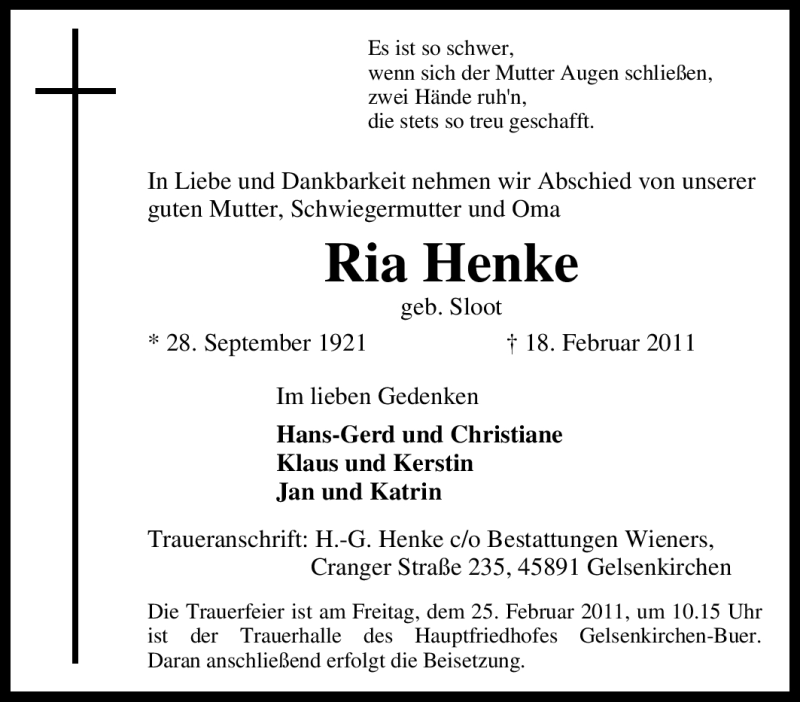 Es ist so schwer,
wenn sich der Mutter Augen schließen,
zwei Hände ruh'n,
die stets so treu geschafft.

In Liebe und Dankbarkeit nehmen wir Abschied von unserer guten Mutter, Schwiegermutter und Oma

Ria Henke

geb. Sloot

* 28. September 1921 † 18. Februar 2011

Im lieben Gedenken

Hans-Gerd und Christiane
Klaus und Kerstin
Jan und Katrin

Traueranschrift: H.-G. Henke c/o Bestattungen Wieners,
Cranger Straße 235, 45891 Gelsenkirchen

Die Trauerfeier ist am Freitag, dem 25. Februar 2011, um 10.15 Uhr ist der Trauerhalle des Hauptfriedhofes Gelsenkirchen-Buer. Daran anschließend erfolgt die Beisetzung.